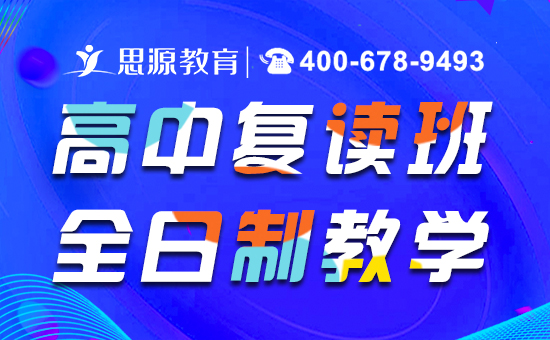 思源教育 | 400-678-9493

高中复读班
全日制教学